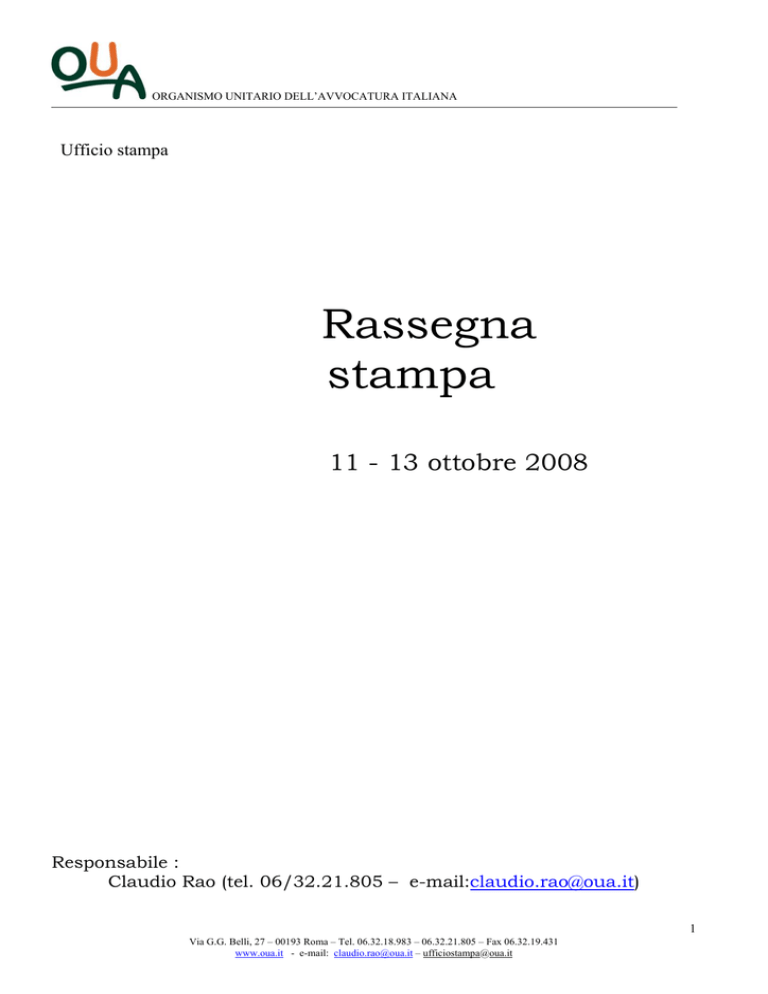 OUA ORGANISMO UNITARIO DELL'AVVOCATURA ITALIANA

Ufficio stampa

Rassegna stampa

11 - 13 ottobre 2008

Responsabile :
Claudio Rao (tel. 06/32.21.805 – e-mail:claudio.rao@oua.it)

1

Via G.G. Belli, 27 – 00193 Roma – Tel. 06.32.18.983 – 06.32.21.805 – Fax 06.32.19.431
www.oua.it - e-mail: claudio.rao@oua.it – ufficiostampa@oua.it